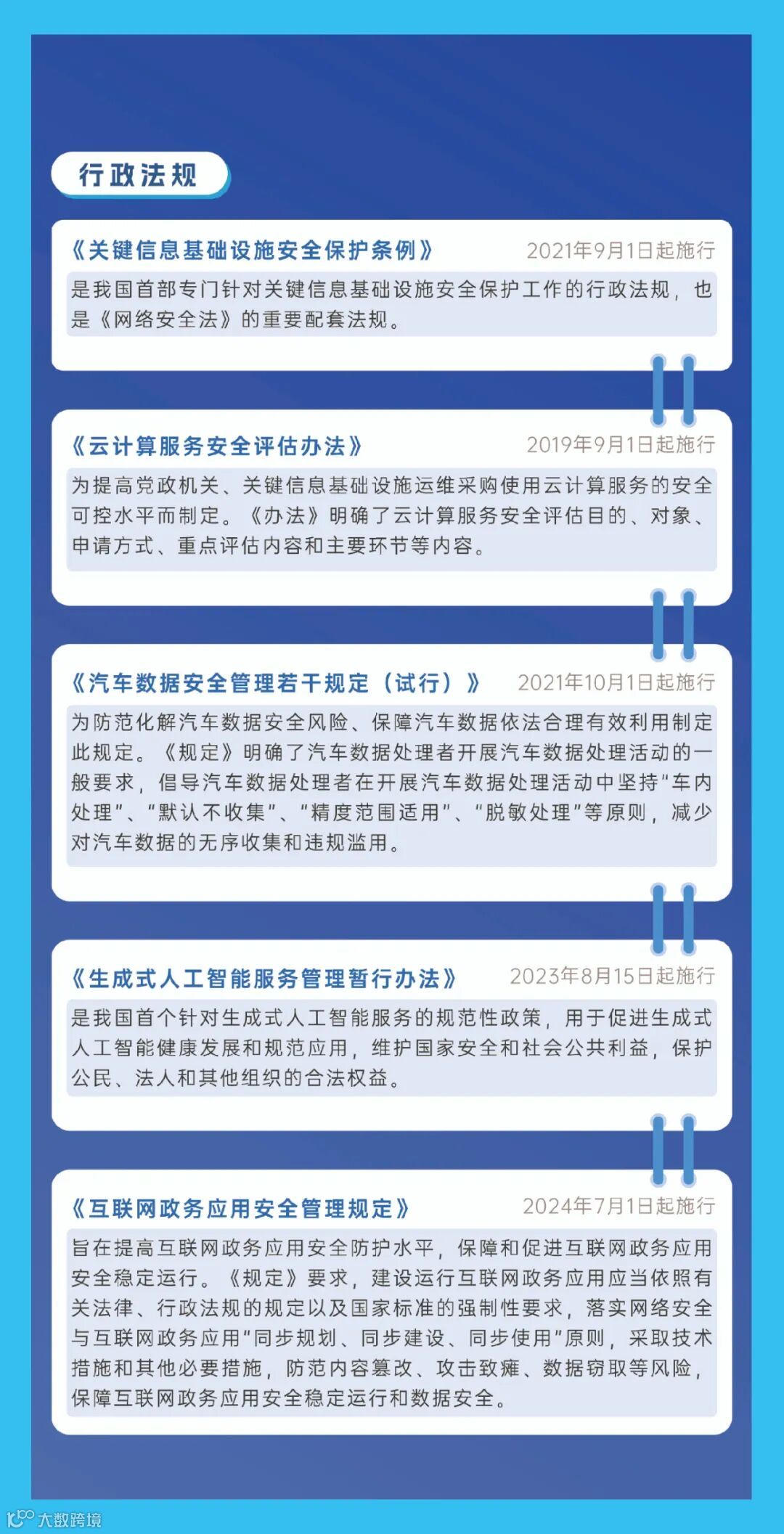 行政法规

《关键信息基础设施安全保护条例》 2021年9月1日起施行

是我国首部专门针对关键信息基础设施安全保护工作的行政法规，也是《网络安全法》的重要配套法规。

《云计算服务安全评估办法》 2019年9月1日起施行

为提高党政机关、关键信息基础设施运维采购使用云计算服务的安全可控水平而制定。《办法》明确了云计算服务安全评估目的、对象、申请方式、重点评估内容和主要环节等内容。

《汽车数据安全管理若干规定（试行）》 2021年10月1日起施行

为防范化解汽车数据安全风险、保障汽车数据依法合理有效利用制定此规定。《规定》明确了汽车数据处理者开展汽车数据处理活动的一般要求，倡导汽车数据处理者在开展汽车数据处理活动中坚持“车内处理”、“默认不收集”、“精度范围适用”、“脱敏处理”等原则，减少对汽车数据的无序收集和违规滥用。

《生成式人工智能服务管理暂行办法》 2023年8月15日起施行

是我国首个针对生成式人工智能服务的规范性政策，用于促进生成式人工智能健康发展和规范应用，维护国家安全和社会公共利益，保护公民、法人和其他组织的合法权益。

《互联网政务应用安全管理规定》 2024年7月1日起施行

旨在提高互联网政务应用安全防护水平，保障和促进互联网政务应用安全稳定运行。《规定》要求，建设运行互联网政务应用应当依照有关法律、行政法规的规定以及国家标准的强制性要求，落实网络安全与互联网政务应用“同步规划、同步建设、同步使用”原则，采取技术措施和其他必要措施，防范内容篡改、攻击致瘫、数据窃取等风险，保障互联网政务应用安全稳定运行和数据安全。

大数跨境